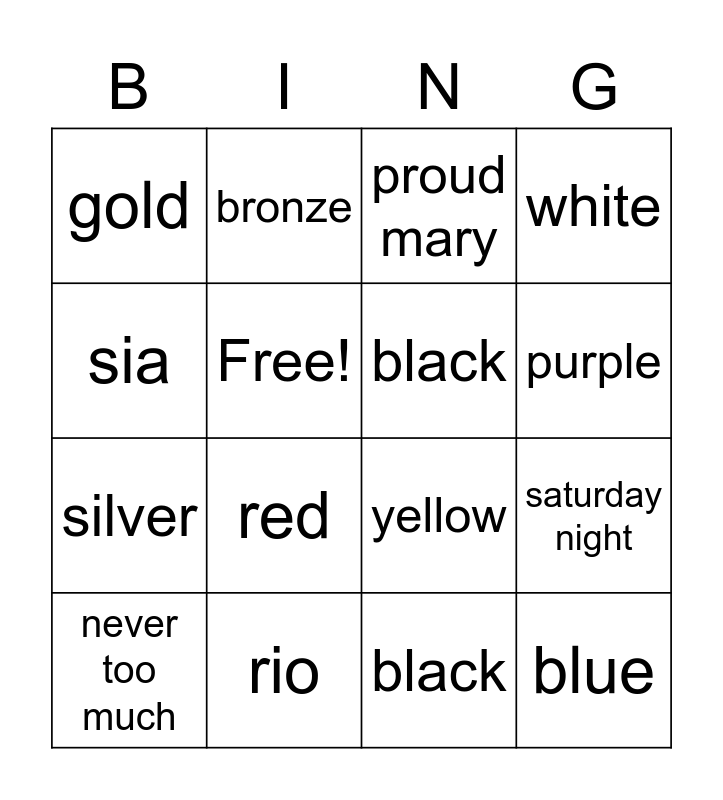 | B | I | N | G |
|---|---|---|---|
| gold | bronze | proud mary | white |
| sia | Free! | black | purple |
| silver | red | yellow | saturday night |
| never too much | rio | black | blue |